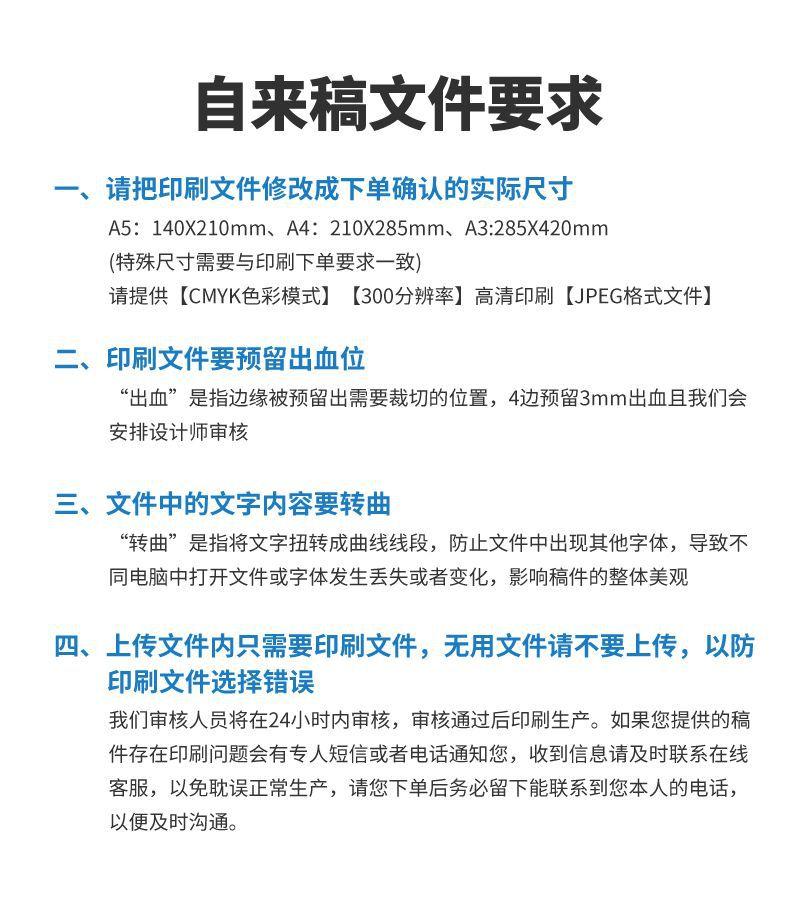 自来稿文件要求

一、请把印刷文件修改成下单确认的实际尺寸

A5：140X210mm、A4：210X285mm、A3:285X420mm
(特殊尺寸需要与印刷下单要求一致)
请提供【CMYK色彩模式】【300分辨率】高清印刷【JPEG格式文件】

二、印刷文件要预留出血位

“出血”是指边缘被预留出需要裁切的位置，4边预留3mm出血且我们会安排设计师审核

三、文件中的文字内容要转曲

“转曲”是指将文字扭转成曲线线段，防止文件中出现其他字体，导致不同电脑中打开文件或字体发生丢失或者变化，影响稿件的整体美观

四、上传文件内只需要印刷文件，无用文件请不要上传，以防印刷文件选择错误

我们审核人员将在24小时内审核，审核通过后印刷生产。如果您提供的稿件存在印刷问题会有专人短信或者电话通知您，收到信息请及时联系在线客服，以免耽误正常生产，请您下单后务必留下能联系到您本人的电话，以便及时沟通。